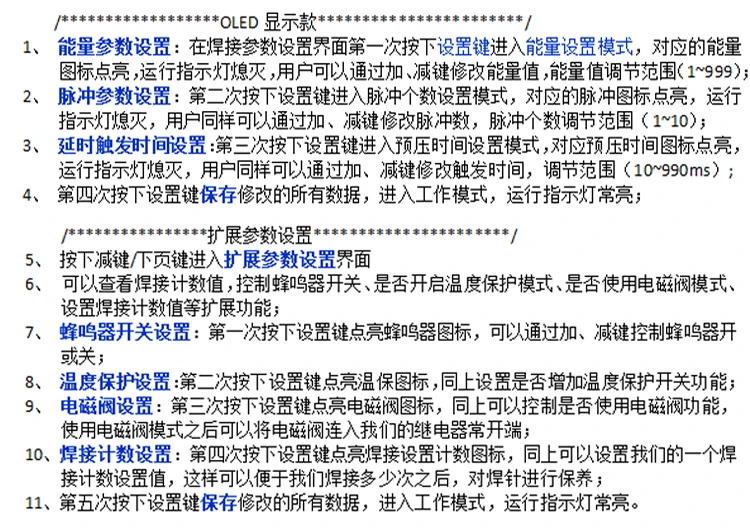 /******************OLED 显示款***********************/

1、 能量参数设置：在焊接参数设置界面第一次按下设置键进入能量设置模式，对应的能量图标点亮，运行指示灯熄灭，用户可以通过加、减键修改能量值，能量值调节范围（1~999）；

2、 脉冲参数设置：第二次按下设置键进入脉冲个数设置模式，对应的脉冲图标点亮，运行指示灯熄灭，用户同样可以通过加、减键修改脉冲数，脉冲个数调节范围（1~10）；

3、 延时触发时间设置：第三次按下设置键进入预压时间设置模式，对应预压时间图标点亮，运行指示灯熄灭，用户同样可以通过加、减键修改触发时间，调节范围（10~990ms）；

4、 第四次按下设置键保存修改的所有数据，进入工作模式，运行指示灯常亮；

/****************扩展参数设置**********************/

5、 按下减键/下页键进入扩展参数设置界面

6、 可以查看焊接计数值，控制蜂鸣器开关、是否开启温度保护模式、是否使用电磁阀模式、设置焊接计数值等扩展功能；

7、 蜂鸣器开关设置：第一次按下设置键点亮蜂鸣器图标，可以通过加、减键控制蜂鸣器开或关；

8、 温度保护设置：第二次按下设置键点亮温保图标，同上设置是否增加温度保护开关功能；

9、 电磁阀设置：第三次按下设置键点亮电磁阀图标，同上可以控制是否使用电磁阀功能，使用电磁阀模式之后可以将电磁阀连入我们的继电器常开端；

10、焊接计数设置：第四次按下设置键点亮焊接设置计数图标，同上可以设置我们的一个焊接计数设置值，这样可以便于我们焊接多少次之后，对焊针进行保养；

11、第五次按下设置键保存修改的所有数据，进入工作模式，运行指示灯常亮。